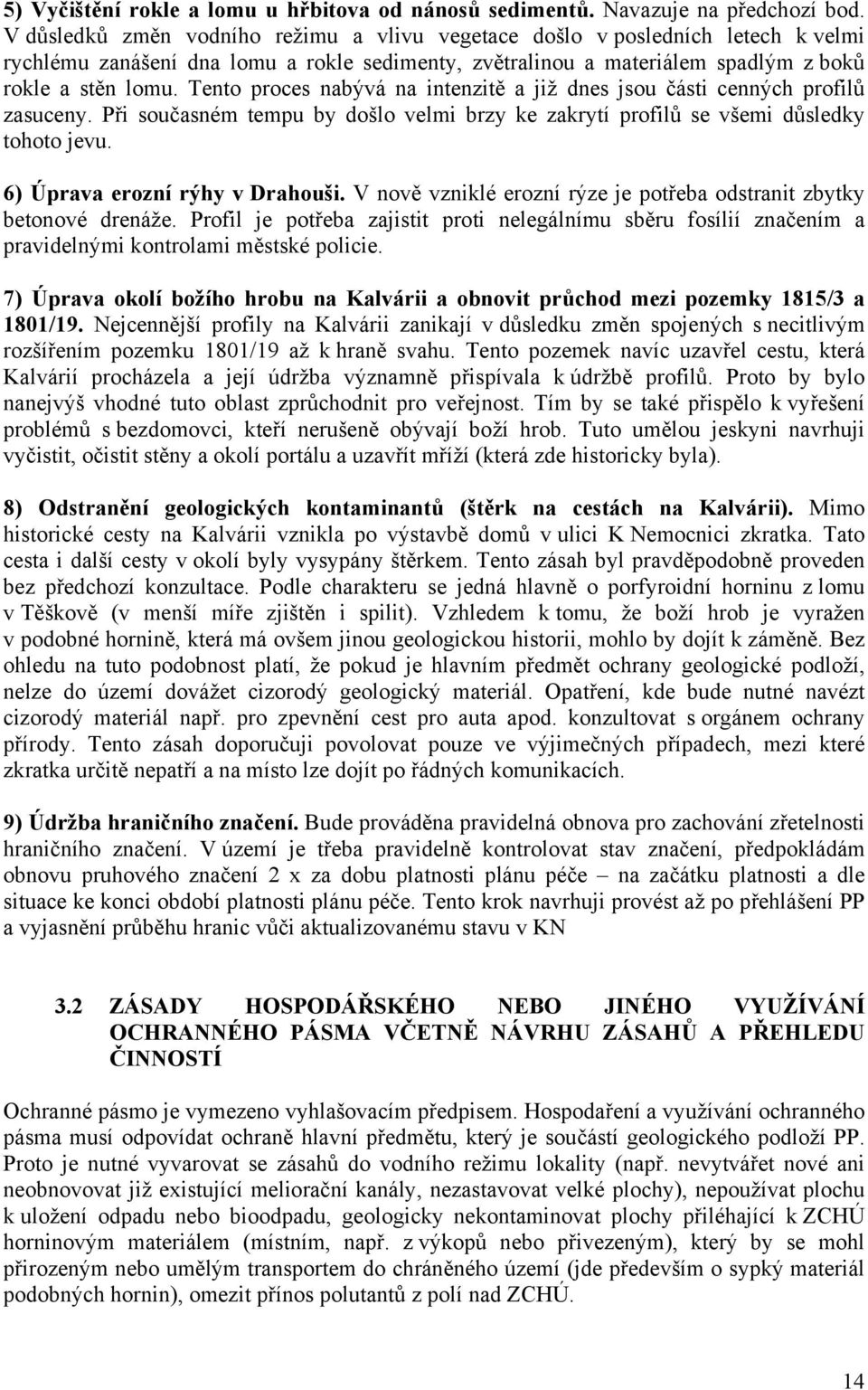 5) Vyčištění rokle a lomu u hřbitova od nánosů sedimentů. Navazuje na předchozí bod. V důsledků změn vodního režimu a vlivu vegetace došlo v posledních letech k velmi rychlému zanášení dna lomu a rokle sedimenty, zvětralinou a materiálem spadlým z boků rokle a stěn lomu. Tento proces nabývá na intenzitě a již dnes jsou části cenných profilů zasuceny. Při současném tempu by došlo velmi brzy ke zakrytí profilů se všemi důsledky tohoto jevu.

6) Úprava erozní rýhy v Drahouši. V nově vzniklé erozní rýze je potřeba odstranit zbytky betonové drenáže. Profil je potřeba zajistit proti nelegálnímu sběru fosílií značením a pravidelnými kontrolami městské policie.

7) Úprava okolí božího hrobu na Kalvárii a obnovit průchod mezi pozemky 1815/3 a 1801/19. Nejcennější profily na Kalvárii zanikají v důsledku změn spojených s necitlivým rozšířením pozemku 1801/19 až k hraně svahu. Tento pozemek navíc uzavřel cestu, která Kalvárií procházela a její údržba významně přispívala k údržbě profilů. Proto by bylo nanejvýš vhodné tuto oblast zprůchodnit pro veřejnost. Tím by se také přispělo k vyřešení problémů s bezdomovci, kteří nerušeně obývají boží hrob. Tuto umělou jeskyni navrhuji vyčistit, očistit stěny a okolí portálu a uzavřít mříží (která zde historicky byla).

8) Odstranění geologických kontaminantů (štěrk na cestách na Kalvárii). Mimo historické cesty na Kalvárii vznikla po výstavbě domů v ulici K Nemocnici zkratka. Tato cesta i další cesty v okolí byly vysypány štěrkem. Tento zásah byl pravděpodobně proveden bez předchozí konzultace. Podle charakteru se jedná hlavně o porfyroidní horninu z lomu v Těškově (v menší míře zjištěn i spilit). Vzhledem k tomu, že boží hrob je vyražen v podobné hornině, která má ovšem jinou geologickou historii, mohlo by dojít k záměně. Bez ohledu na tuto podobnost platí, že pokud je hlavním předmět ochrany geologické podloží, nelze do území dovážet cizorodý geologický materiál. Opatření, kde bude nutné navézt cizorodý materiál např. pro zpevnění cest pro auta apod. konzultovat s orgánem ochrany přírody. Tento zásah doporučuji povolovat pouze ve výjimečných případech, mezi které zkratka určitě nepatří a na místo lze dojít po řádných komunikacích.

9) Údržba hraničního značení. Bude prováděna pravidelná obnova pro zachování zřetelnosti hraničního značení. V území je třeba pravidelně kontrolovat stav značení, předpokládám obnovu pruhového značení 2 x za dobu platnosti plánu péče – na začátku platnosti a dle situace ke konci období platnosti plánu péče. Tento krok navrhuji provést až po přehlášení PP a vyjasnění průběhu hranic vůči aktualizovanému stavu v KN

3.2 ZÁSADY HOSPODÁŘSKÉHO NEBO JINÉHO VYUŽÍVÁNÍ OCHRANNÉHO PÁSMA VČETNĚ NÁVRHU ZÁSAHŮ A PŘEHLEDU ČINNOSTÍ

Ochranné pásmo je vymezeno vyhlašovacím předpisem. Hospodaření a využívání ochranného pásma musí odpovídat ochraně hlavní předmětu, který je součástí geologického podloží PP. Proto je nutné vyvarovat se zásahů do vodního režimu lokality (např. nevytvářet nové ani neobnovovat již existující meliorační kanály, nezastavovat velké plochy), nepoužívat plochu k uložení odpadu nebo bioodpadu, geologicky nekontaminovat plochy přiléhající k ZCHÚ horninovým materiálem (místním, např. z výkopů nebo přivezeným), který by se mohl přirozeným nebo umělým transportem do chráněného území (jde především o sypký materiál podobných hornin), omezit přínos polutantů z polí nad ZCHÚ.

14